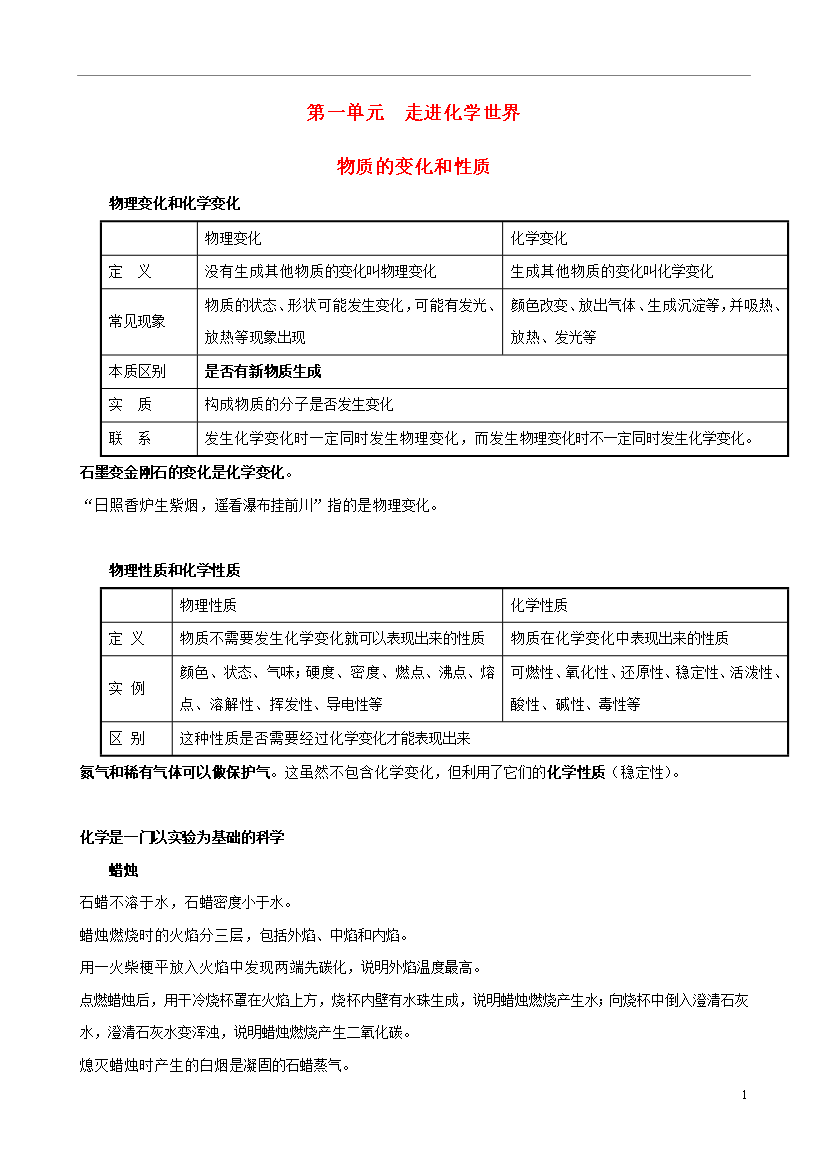 第一单元　走进化学世界

物质的变化和性质

物理变化和化学变化

| | 物理变化 | 化学变化 |
|---|---|---|
| 定　义 | 没有生成其他物质的变化叫物理变化 | 生成其他物质的变化叫化学变化 |
| 常见现象 | 物质的状态、形状可能发生变化，可能有发光、放热等现象出现 | 颜色改变、放出气体、生成沉淀等，并吸热、放热、发光等 |
| 本质区别 | 是否有新物质生成 | |
| 实　质 | 构成物质的分子是否发生变化 | |
| 联　系 | 发生化学变化时一定同时发生物理变化，而发生物理变化时不一定同时发生化学变化。 | |

石墨变金刚石的变化是化学变化。

“日照香炉生紫烟，遥看瀑布挂前川”指的是物理变化。

物理性质和化学性质

| | 物理性质 | 化学性质 |
|---|---|---|
| 定 义 | 物质不需要发生化学变化就可以表现出来的性质 | 物质在化学变化中表现出来的性质 |
| 实 例 | 颜色、状态、气味；硬度、密度、燃点、沸点、熔点、溶解性、挥发性、导电性等 | 可燃性、氧化性、还原性、稳定性、活泼性、酸性、碱性、毒性等 |
| 区 别 | 这种性质是否需要经过化学变化才能表现出来 | |

氮气和稀有气体可以做保护气。这虽然不包含化学变化，但利用了它们的化学性质（稳定性）。

化学是一门以实验为基础的科学

蜡烛

石蜡不溶于水，石蜡密度小于水。

蜡烛燃烧时的火焰分三层，包括外焰、中焰和内焰。

用一火柴梗平放入火焰中发现两端先碳化，说明外焰温度最高。

点燃蜡烛后，用干冷烧杯罩在火焰上方，烧杯内壁有水珠生成，说明蜡烛燃烧产生水；向烧杯中倒入澄清石灰水，澄清石灰水变浑浊，说明蜡烛燃烧产生二氧化碳。

熄灭蜡烛时产生的白烟是凝固的石蜡蒸气。

1